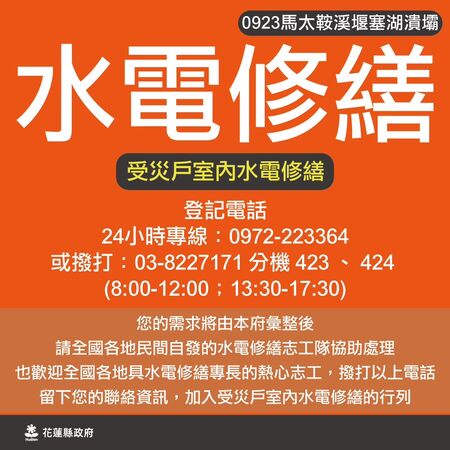 0923馬太鞍溪堰塞湖潰壩

水電修繕

受災戶室內水電修繕

登記電話
24小時專線：0972-223364
或撥打：03-8227171 分機 423 、 424
(8:00-12:00；13:30-17:30)

您的需求將由本府彙整後
請全國各地民間自發的水電修繕志工隊協助處理
也歡迎全國各地具水電修繕專長的熱心志工，撥打以上電話
留下您的聯絡資訊，加入受災戶室內水電修繕的行列

Hualien 花蓮縣政府